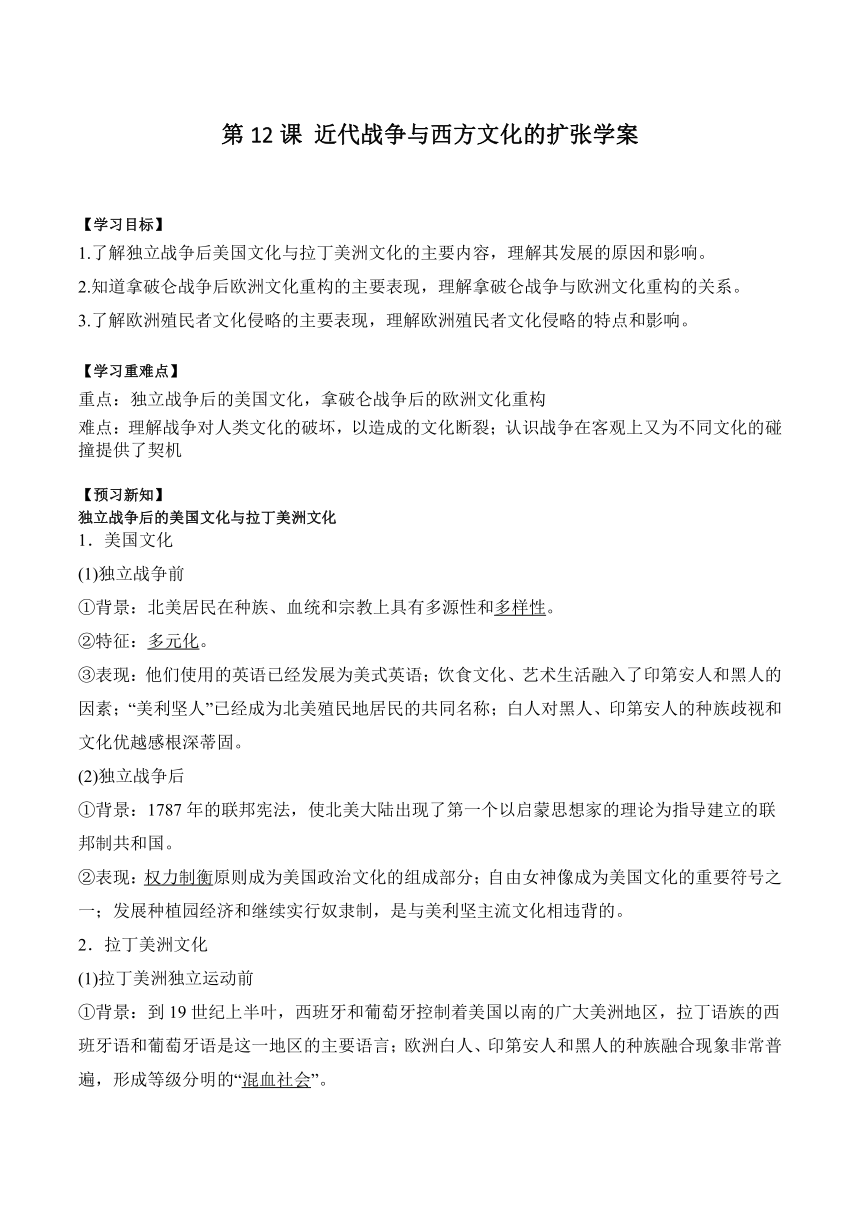 第 12 课 近代战争与西方文化的扩张学案

【学习目标】
1.了解独立战争后美国文化与拉丁美洲文化的主要内容，理解其发展的原因和影响。
2.知道拿破仑战争后欧洲文化重构的主要表现，理解拿破仑战争与欧洲文化重构的关系。
3.了解欧洲殖民者文化侵略的主要表现，理解欧洲殖民者文化侵略的特点和影响。

【学习重难点】
重点：独立战争后的美国文化，拿破仑战争后的欧洲文化重构
难点：理解战争对人类文化的破坏，以造成的文化断裂；认识战争在客观上又为不同文化的碰撞提供了契机

【预习新知】
独立战争后的美国文化与拉丁美洲文化
1．美国文化
(1)独立战争前
①背景：北美居民在种族、血统和宗教上具有多源性和多样性。
②特征：多元化。
③表现：他们使用的英语已经发展为美式英语；饮食文化、艺术生活融入了印第安人和黑人的因素；“美利坚人”已经成为北美殖民地居民的共同名称；白人对黑人、印第安人的种族歧视和文化优越感根深蒂固。
(2)独立战争后
①背景：1787 年的联邦宪法，使北美大陆出现了第一个以启蒙思想家的理论为指导建立的联邦制共和国。
②表现：权力制衡原则成为美国政治文化的组成部分；自由女神像成为美国文化的重要符号之一；发展种植园经济和继续实行奴隶制，是与美利坚主流文化相违背的。
2．拉丁美洲文化
(1)拉丁美洲独立运动前
①背景：到 19 世纪上半叶，西班牙和葡萄牙控制着美国以南的广大美洲地区，拉丁语族的西班牙语和葡萄牙语是这一地区的主要语言；欧洲白人、印第安人和黑人的种族融合现象非常普遍，形成等级分明的“混血社会”。